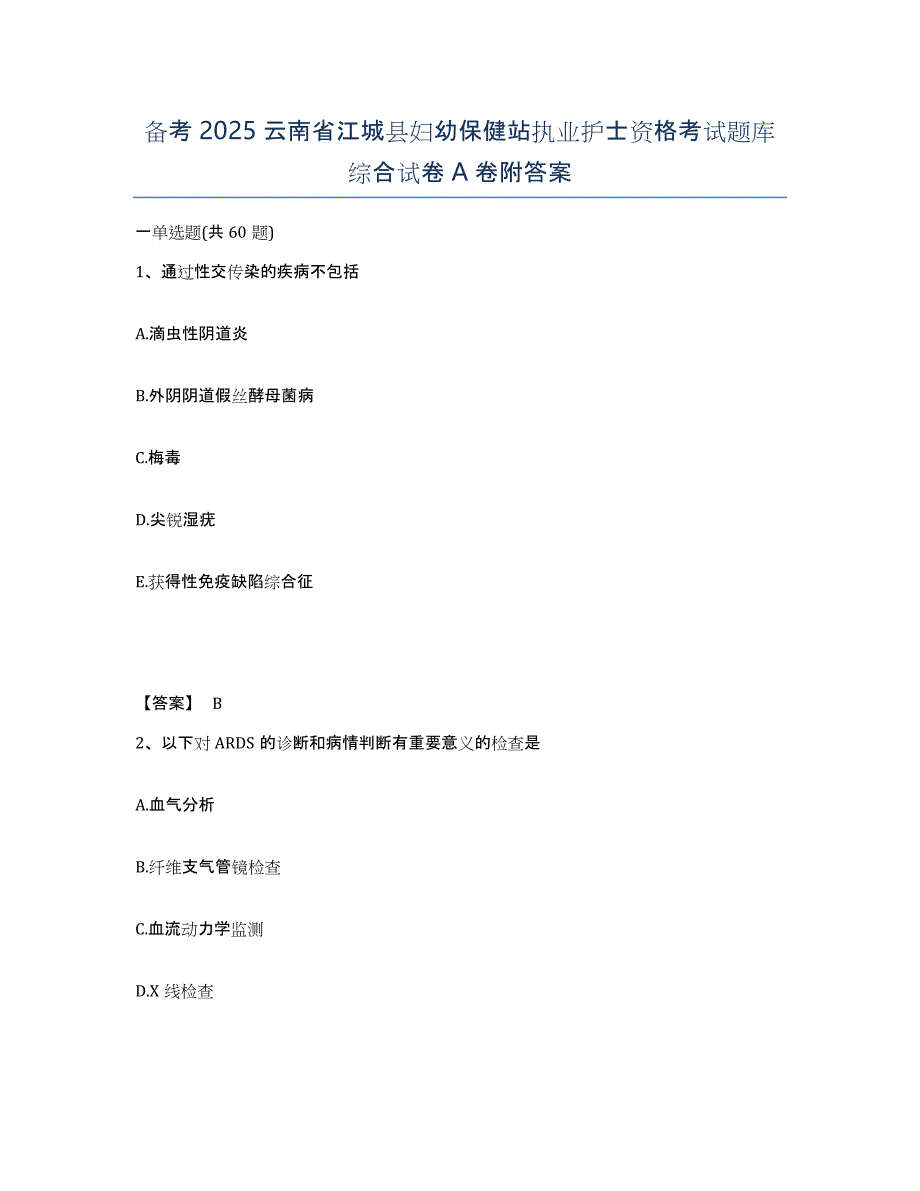 备考 2025 云南省江城县妇幼保健站执业护士资格考试题库综合试卷 A 卷附答案

一单选题(共 60 题)

1、通过性交传染的疾病不包括

A.滴虫性阴道炎

B.外阴阴道假丝酵母菌病

C.梅毒

D.尖锐湿疣

E.获得性免疫缺陷综合征

【答案】 B

2、以下对 ARDS 的诊断和病情判断有重要意义的检查是

A.血气分析

B.纤维支气管镜检查

C.血流动力学监测

D.X 线检查